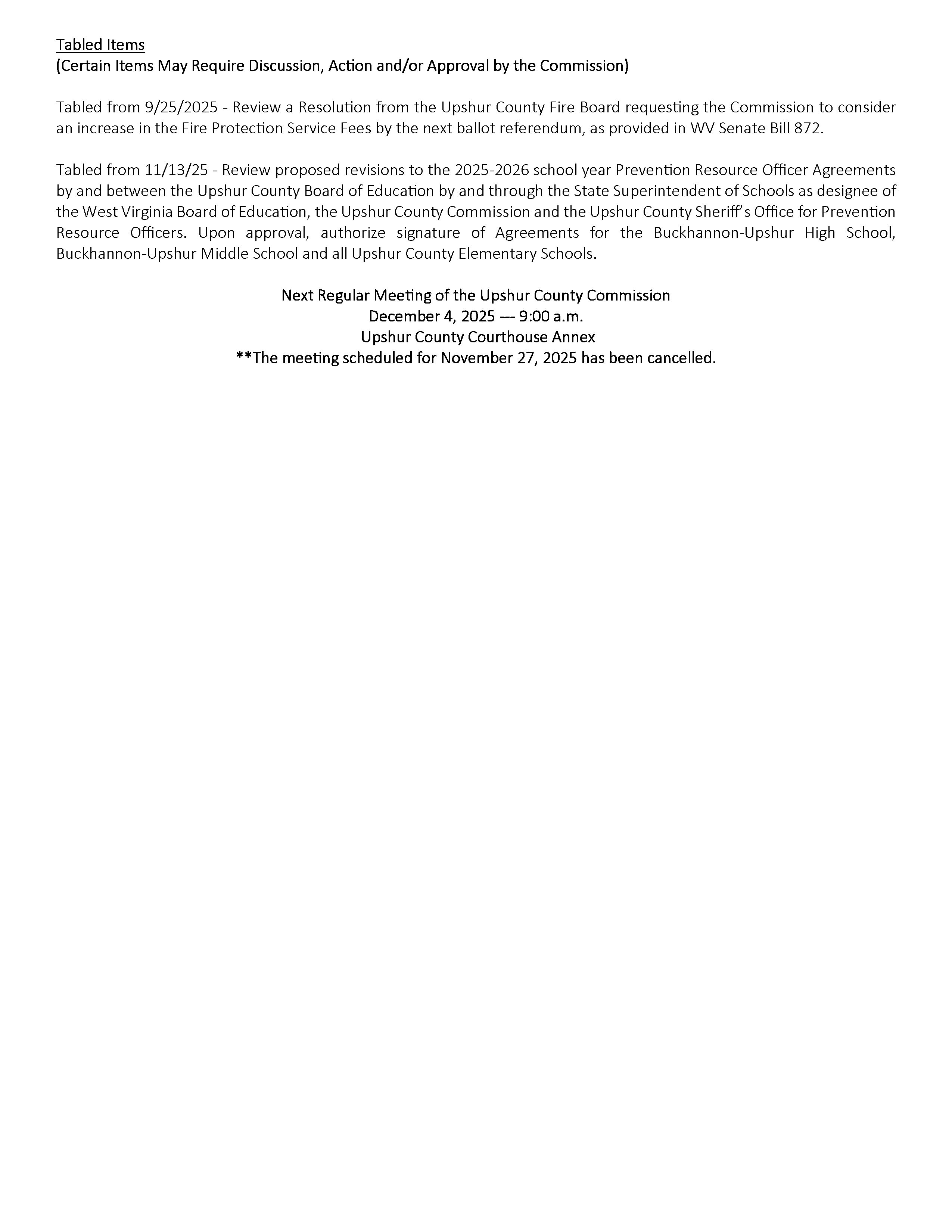 Tabled Items
(Certain Items May Require Discussion, Action and/or Approval by the Commission)

Tabled from 9/25/2025 - Review a Resolution from the Upshur County Fire Board requesting the Commission to consider an increase in the Fire Protection Service Fees by the next ballot referendum, as provided in WV Senate Bill 872.

Tabled from 11/13/25 - Review proposed revisions to the 2025-2026 school year Prevention Resource Officer Agreements by and between the Upshur County Board of Education by and through the State Superintendent of Schools as designee of the West Virginia Board of Education, the Upshur County Commission and the Upshur County Sheriff's Office for Prevention Resource Officers. Upon approval, authorize signature of Agreements for the Buckhannon-Upshur High School, Buckhannon-Upshur Middle School and all Upshur County Elementary Schools.

Next Regular Meeting of the Upshur County Commission
December 4, 2025 --- 9:00 a.m.
Upshur County Courthouse Annex
**The meeting scheduled for November 27, 2025 has been cancelled.